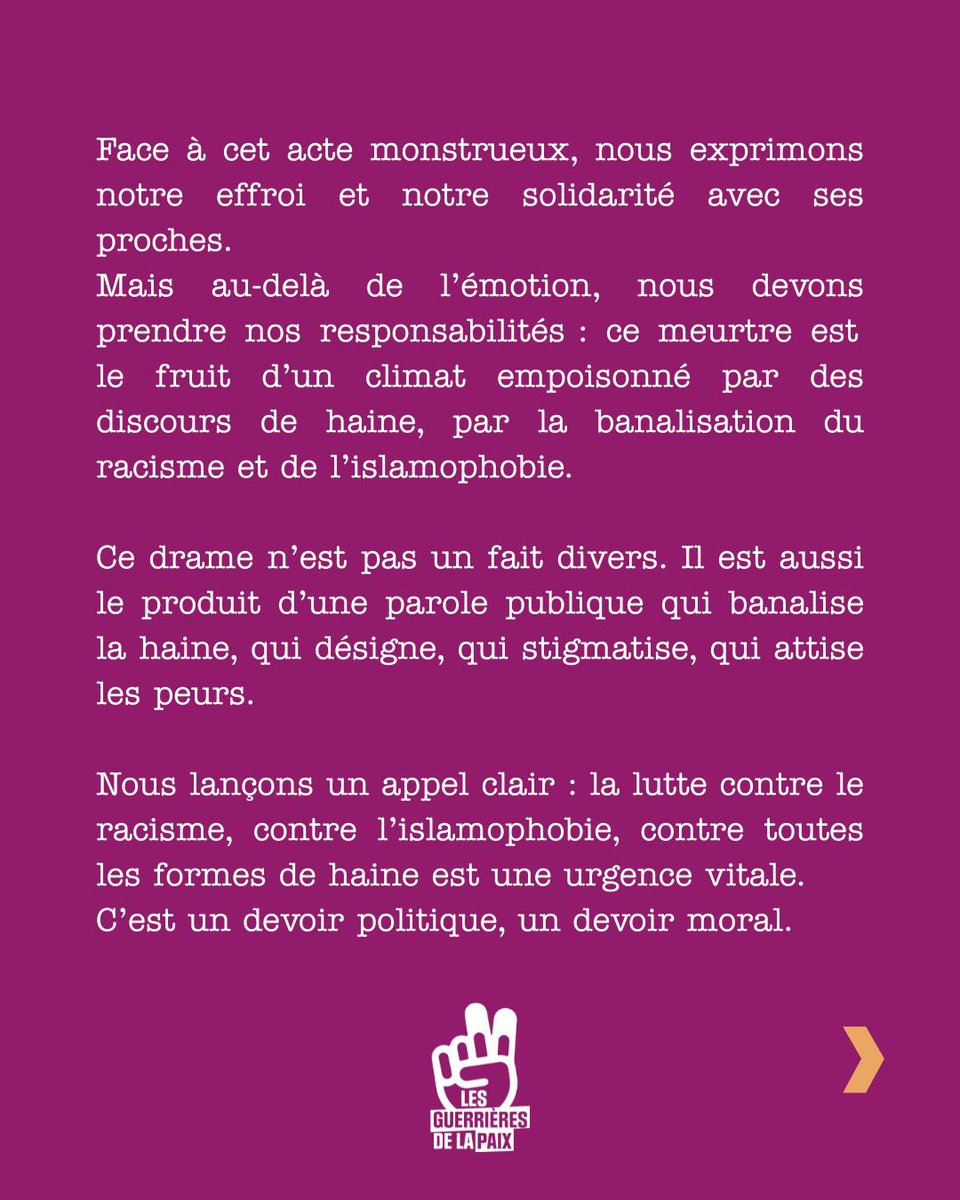 Face à cet acte monstrueux, nous exprimons notre effroi et notre solidarité avec ses proches.
Mais au-delà de l'émotion, nous devons prendre nos responsabilités : ce meurtre est le fruit d'un climat empoisonné par des discours de haine, par la banalisation du racisme et de l'islamophobie.

Ce drame n'est pas un fait divers. Il est aussi le produit d'une parole publique qui banalise la haine, qui désigne, qui stigmatise, qui attise les peurs.

Nous lançons un appel clair : la lutte contre le racisme, contre l'islamophobie, contre toutes les formes de haine est une urgence vitale.
C'est un devoir politique, un devoir moral.

LES GUERRIÈRES DE LA PAIX